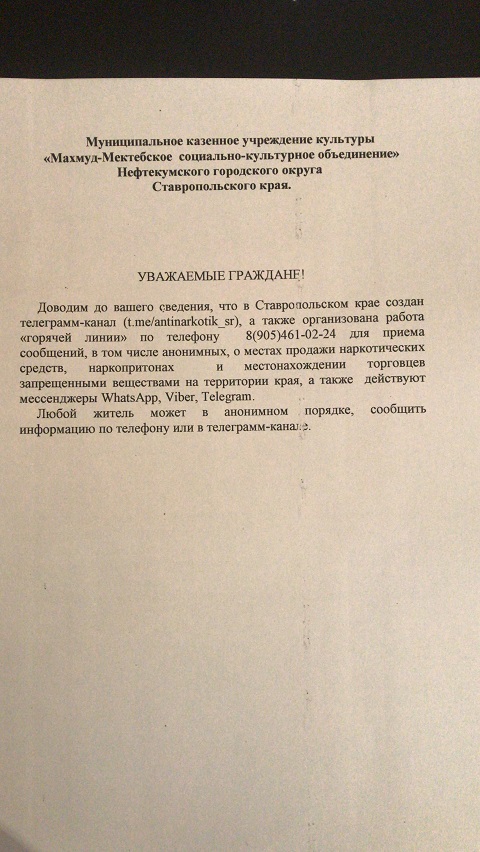 Муниципальное казенное учреждение культуры
«Махмуд-Мектебское социально-культурное объединение»
Нефтекумского городского округа
Ставропольского края.

УВАЖАЕМЫЕ ГРАЖДАНЕ!

Доводим до вашего сведения, что в Ставропольском крае создан телеграмм-канал (t.me/antinarkotik_sr), а также организована работа «горячей линии» по телефону 8(905)461-02-24 для приема сообщений, в том числе анонимных, о местах продажи наркотических средств, наркопритонах и местонахождении торговцев запрещенными веществами на территории края, а также действуют мессенджеры WhatsApp, Viber, Telegram.

Любой житель может в анонимном порядке, сообщить информацию по телефону или в телеграмм-канале.